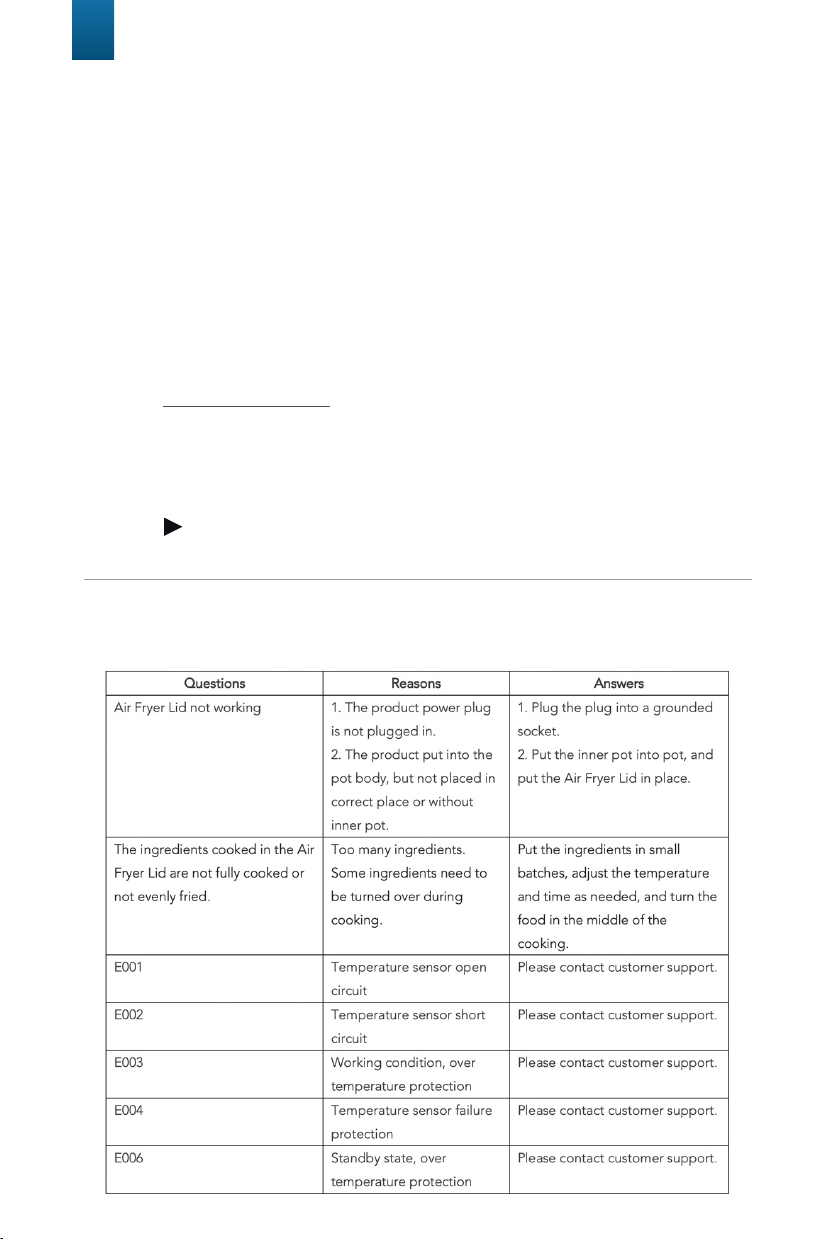 | Questions | Reasons | Answers |
|---|---|---|
| Air Fryer Lid not working | 1. The product power plug is not plugged in. 2. The product put into the pot body, but not placed in correct place or without inner pot. | 1. Plug the plug into a grounded socket. 2. Put the inner pot into pot, and put the Air Fryer Lid in place. |
| The ingredients cooked in the Air Fryer Lid are not fully cooked or not evenly fried. | Too many ingredients. Some ingredients need to be turned over during cooking. | Put the ingredients in small batches, adjust the temperature and time as needed, and turn the food in the middle of the cooking. |
| E001 | Temperature sensor open circuit | Please contact customer support. |
| E002 | Temperature sensor short circuit | Please contact customer support. |
| E003 | Working condition, over temperature protection | Please contact customer support. |
| E004 | Temperature sensor failure protection | Please contact customer support. |
| E006 | Standby state, over temperature protection | Please contact customer support. |